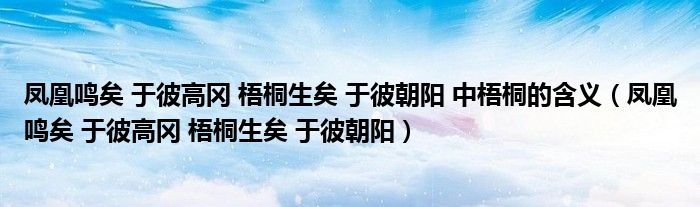 凤凰鸣矣 于彼高冈 梧桐生矣 于彼朝阳 中梧桐的含义（凤凰鸣矣 于彼高冈 梧桐生矣 于彼朝阳）